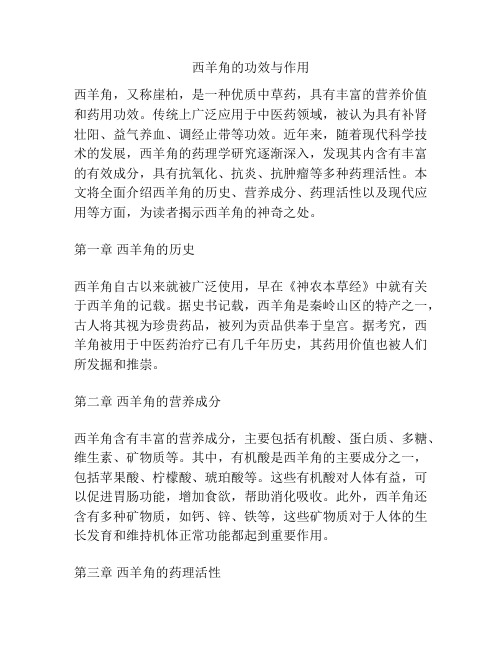 西羊角的功效与作用

西羊角，又称崖柏，是一种优质中草药，具有丰富的营养价值和药用功效。传统上广泛应用于中医药领域，被认为具有补肾壮阳、益气养血、调经止带等功效。近年来，随着现代科学技术的发展，西羊角的药理学研究逐渐深入，发现其内含有丰富的有效成分，具有抗氧化、抗炎、抗肿瘤等多种药理活性。本文将全面介绍西羊角的历史、营养成分、药理活性以及现代应用等方面，为读者揭示西羊角的神奇之处。

第一章 西羊角的历史

西羊角自古以来就被广泛使用，早在《神农本草经》中就有关于西羊角的记载。据史书记载，西羊角是秦岭山区的特产之一，古人将其视为珍贵药品，被列为贡品供奉于皇宫。据考究，西羊角被用于中医药治疗已有几千年历史，其药用价值也被人们所发掘和推崇。

第二章 西羊角的营养成分

西羊角含有丰富的营养成分，主要包括有机酸、蛋白质、多糖、维生素、矿物质等。其中，有机酸是西羊角的主要成分之一，包括苹果酸、柠檬酸、琥珀酸等。这些有机酸对人体有益，可以促进胃肠功能，增加食欲，帮助消化吸收。此外，西羊角还含有多种矿物质，如钙、锌、铁等，这些矿物质对于人体的生长发育和维持机体正常功能都起到重要作用。

第三章 西羊角的药理活性